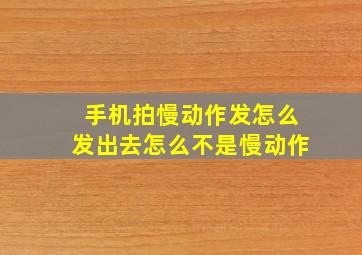 手机拍慢动作发怎么
发出去怎么不是慢动作